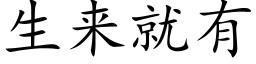 生来就有